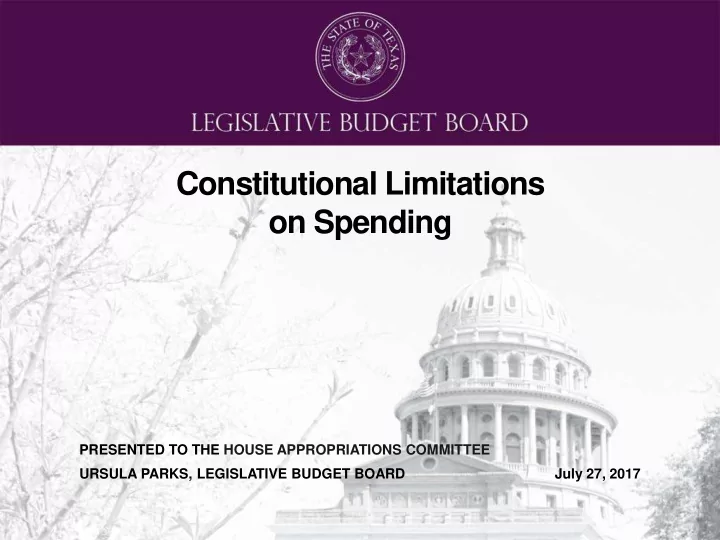 THE STATE OF TEXAS

LEGISLATIVE BUDGET BOARD

Constitutional Limitations on Spending

PRESENTED TO THE HOUSE APPROPRIATIONS COMMITTEE

URSULA PARKS, LEGISLATIVE BUDGET BOARD

July 27, 2017